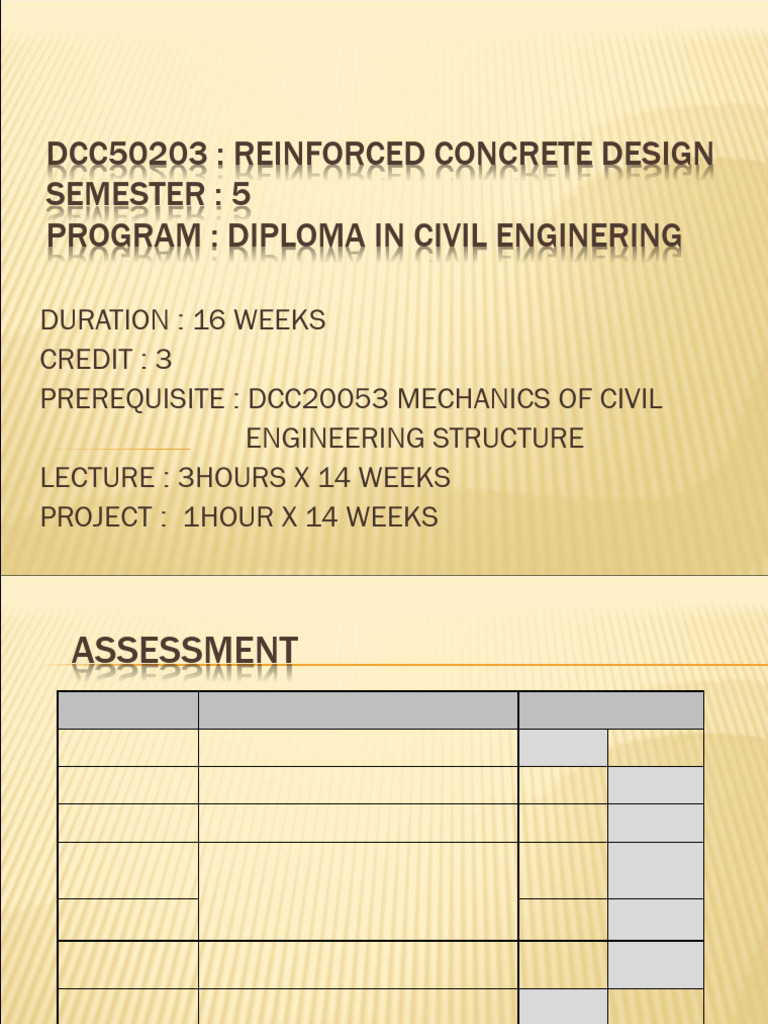 DCC50203 : REINFORCED CONCRETE DESIGN
SEMESTER : 5
PROGRAM : DIPLOMA IN CIVIL ENGINERING

DURATION : 16 WEEKS
CREDIT : 3
PREREQUISITE : DCC20053 MECHANICS OF CIVIL ENGINEERING STRUCTURE
LECTURE : 3HOURS X 14 WEEKS
PROJECT : 1HOUR X 14 WEEKS

ASSESSMENT